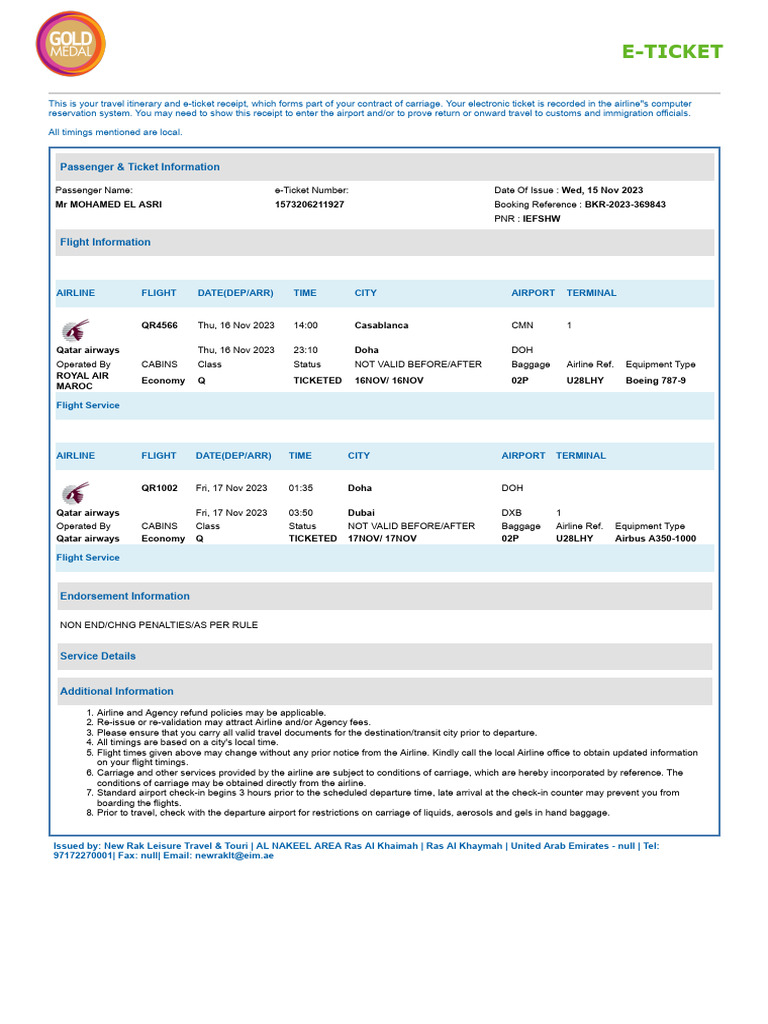 GOLD MEDAL

E-TICKET

This is your travel itinerary and e-ticket receipt, which forms part of your contract of carriage. Your electronic ticket is recorded in the airline"s computer reservation system. You may need to show this receipt to enter the airport and/or to prove return or onward travel to customs and immigration officials.

All timings mentioned are local.

Passenger & Ticket Information

Passenger Name:
Mr MOHAMED EL ASRI

e-Ticket Number:
1573206211927

Date Of Issue : Wed, 15 Nov 2023
Booking Reference : BKR-2023-369843
PNR : IEFSHW

Flight Information

| AIRLINE | FLIGHT | DATE(DEP/ARR) | TIME | CITY | AIRPORT | TERMINAL | |
|---|---|---|---|---|---|---|---|
| | QR4566 | Thu, 16 Nov 2023 | 14:00 | Casablanca | CMN | 1 | |
| Qatar airways | | Thu, 16 Nov 2023 | 23:10 | Doha | DOH | | |
| Operated By | CABINS | Class | Status | NOT VALID BEFORE/AFTER | Baggage | Airline Ref. | Equipment Type |
| ROYAL AIR MAROC | Economy | Q | TICKETED | 16NOV/ 16NOV | 02P | U28LHY | Boeing 787-9 |

Flight Service

| AIRLINE | FLIGHT | DATE(DEP/ARR) | TIME | CITY | AIRPORT | TERMINAL | |
|---|---|---|---|---|---|---|---|
| | QR1002 | Fri, 17 Nov 2023 | 01:35 | Doha | DOH | | |
| Qatar airways | | Fri, 17 Nov 2023 | 03:50 | Dubai | DXB | 1 | |
| Operated By | CABINS | Class | Status | NOT VALID BEFORE/AFTER | Baggage | Airline Ref. | Equipment Type |
| Qatar airways | Economy | Q | TICKETED | 17NOV/ 17NOV | 02P | U28LHY | Airbus A350-1000 |

Flight Service

Endorsement Information

NON END/CHNG PENALTIES/AS PER RULE

Service Details

Additional Information

1. Airline and Agency refund policies may be applicable.
2. Re-issue or re-validation may attract Airline and/or Agency fees.
3. Please ensure that you carry all valid travel documents for the destination/transit city prior to departure.
4. All timings are based on a city's local time.
5. Flight times given above may change without any prior notice from the Airline. Kindly call the local Airline office to obtain updated information on your flight timings.
6. Carriage and other services provided by the airline are subject to conditions of carriage, which are hereby incorporated by reference. The conditions of carriage may be obtained directly from the airline.
7. Standard airport check-in begins 3 hours prior to the scheduled departure time, late arrival at the check-in counter may prevent you from boarding the flights.
8. Prior to travel, check with the departure airport for restrictions on carriage of liquids, aerosols and gels in hand baggage.

Issued by: New Rak Leisure Travel & Touri | AL NAKEEL AREA Ras Al Khaimah | Ras Al Khaymah | United Arab Emirates - null | Tel: 97172270001| Fax: null| Email: newraklt@eim.ae